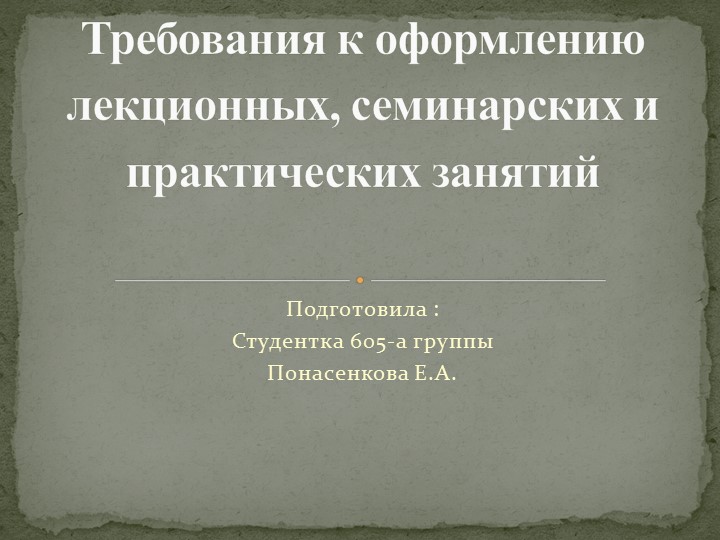 Требования к оформлению лекционных, семинарских и практических занятий

Подготовила :
Студентка 605-а группы
Понасенкова Е.А.